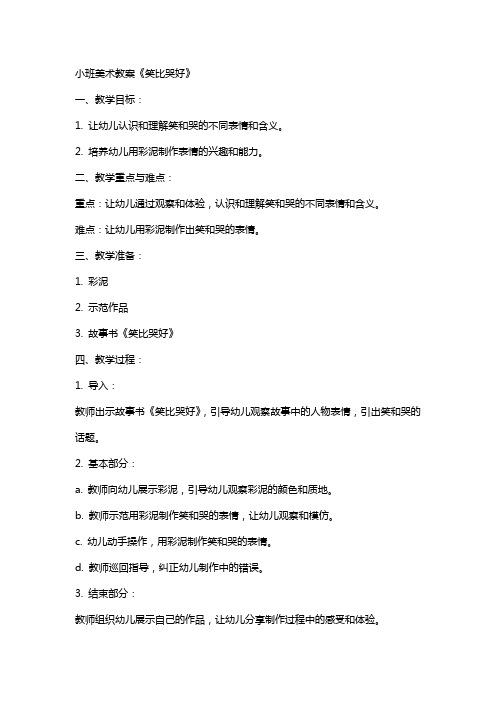 小班美术教案《笑比哭好》

一、教学目标：

1. 让幼儿认识和理解笑和哭的不同表情和含义。

2. 培养幼儿用彩泥制作表情的兴趣和能力。

二、教学重点与难点：

重点：让幼儿通过观察和体验，认识和理解笑和哭的不同表情和含义。

难点：让幼儿用彩泥制作出笑和哭的表情。

三、教学准备：

1. 彩泥

2. 示范作品

3. 故事书《笑比哭好》

四、教学过程：

1. 导入：

教师出示故事书《笑比哭好》，引导幼儿观察故事中的人物表情，引出笑和哭的话题。

2. 基本部分：

a. 教师向幼儿展示彩泥，引导幼儿观察彩泥的颜色和质地。

b. 教师示范用彩泥制作笑和哭的表情，让幼儿观察和模仿。

c. 幼儿动手操作，用彩泥制作笑和哭的表情。

d. 教师巡回指导，纠正幼儿制作中的错误。

3. 结束部分：

教师组织幼儿展示自己的作品，让幼儿分享制作过程中的感受和体验。